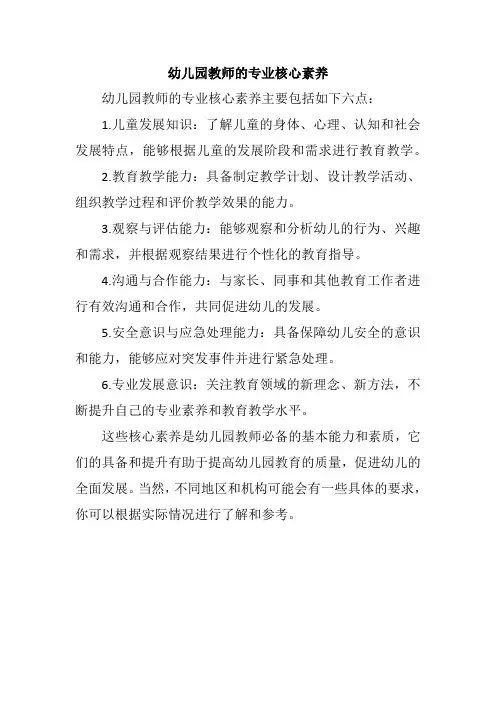 幼儿园教师的专业核心素养

幼儿园教师的专业核心素养主要包括如下六点：

1.儿童发展知识：了解儿童的身体、心理、认知和社会发展特点，能够根据儿童的发展阶段和需求进行教育教学。

2.教育教学能力：具备制定教学计划、设计教学活动、组织教学过程和评价教学效果的能力。

3.观察与评估能力：能够观察和分析幼儿的行为、兴趣和需求，并根据观察结果进行个性化的教育指导。

4.沟通与合作能力：与家长、同事和其他教育工作者进行有效沟通和合作，共同促进幼儿的发展。

5.安全意识与应急处理能力：具备保障幼儿安全的意识和能力，能够应对突发事件并进行紧急处理。

6.专业发展意识：关注教育领域的新理念、新方法，不断提升自己的专业素养和教育教学水平。

这些核心素养是幼儿园教师必备的基本能力和素质，它们的具备和提升有助于提高幼儿园教育的质量，促进幼儿的全面发展。当然，不同地区和机构可能会有一些具体的要求，你可以根据实际情况进行了解和参考。